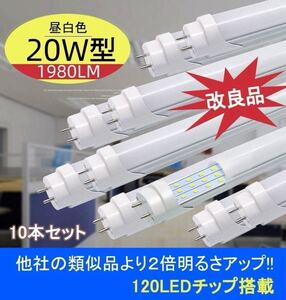 昼白色
20W型
1980LM

改良品

10本セット

他社の類似品より2倍明るさアップ!!
120LEDチップ搭載